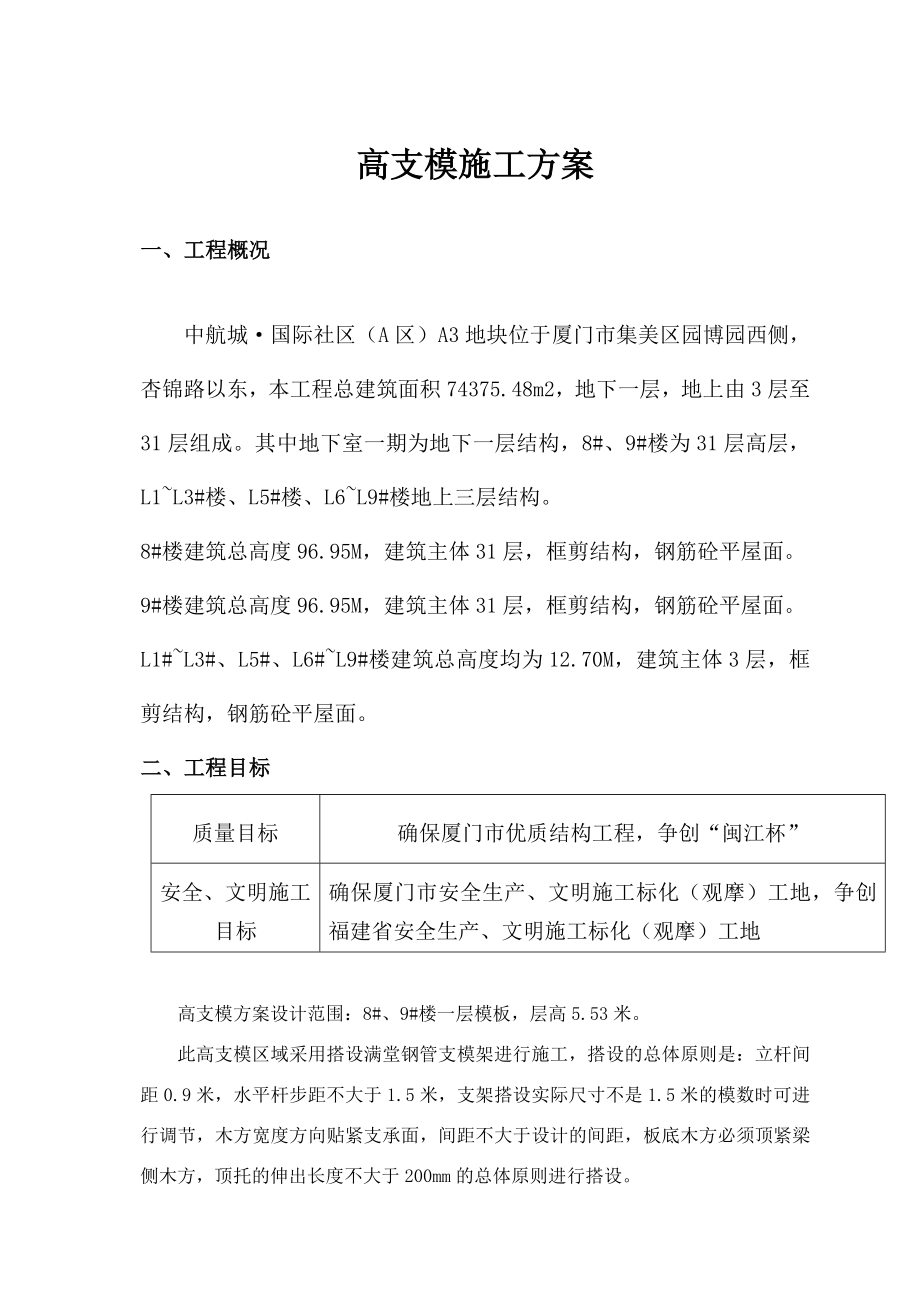 高支模施工方案

一、工程概况

中航城·国际社区（A 区）A3 地块位于厦门市集美区园博园西侧，杏锦路以东，本工程总建筑面积 74375.48m2，地下一层，地上由 3 层至 31 层组成。其中地下室一期为地下一层结构，8#、9#楼为 31 层高层，L1~L3#楼、L5#楼、L6~L9#楼地上三层结构。

8#楼建筑总高度 96.95M，建筑主体 31 层，框剪结构，钢筋砼平屋面。

9#楼建筑总高度 96.95M，建筑主体 31 层，框剪结构，钢筋砼平屋面。

L1#~L3#、L5#、L6#~L9#楼建筑总高度均为 12.70M，建筑主体 3 层，框剪结构，钢筋砼平屋面。

二、工程目标

| 质量目标 | 确保厦门市优质结构工程，争创“闽江杯” |
|---|---|
| 安全、文明施工目标 | 确保厦门市安全生产、文明施工标化（观摩）工地，争创福建省安全生产、文明施工标化（观摩）工地 |

高支模方案设计范围：8#、9#楼一层模板，层高 5.53 米。

此高支模区域采用搭设满堂钢管支模架进行施工，搭设的总体原则是：立杆间距 0.9 米，水平杆步距不大于 1.5 米，支架搭设实际尺寸不是 1.5 米的模数时可进行调节，木方宽度方向贴紧支承面，间距不大于设计的间距，板底木方必须顶紧梁侧木方，顶托的伸出长度不大于 200mm 的总体原则进行搭设。